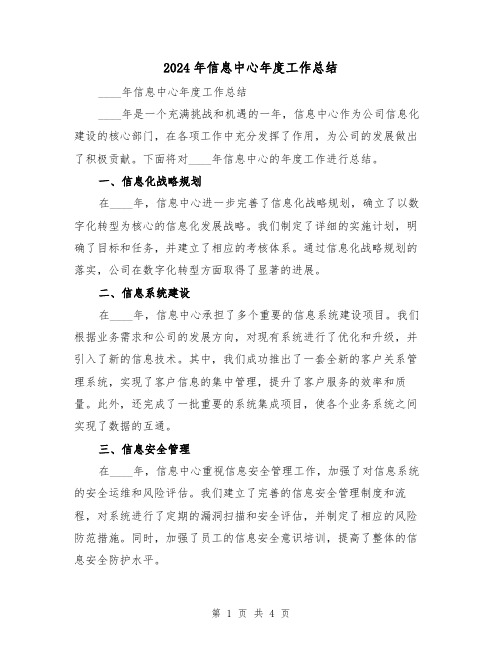 2024年信息中心年度工作总结

____年信息中心年度工作总结

____年是一个充满挑战和机遇的一年，信息中心作为公司信息化建设的核心部门，在各项工作中充分发挥了作用，为公司的发展做出了积极贡献。下面将对____年信息中心的年度工作进行总结。

一、信息化战略规划

在____年，信息中心进一步完善了信息化战略规划，确立了以数字化转型为核心的信息化发展战略。我们制定了详细的实施计划，明确了目标和任务，并建立了相应的考核体系。通过信息化战略规划的落实，公司在数字化转型方面取得了显著的进展。

二、信息系统建设

在____年，信息中心承担了多个重要的信息系统建设项目。我们根据业务需求和公司的发展方向，对现有系统进行了优化和升级，并引入了新的信息技术。其中，我们成功推出了一套全新的客户关系管理系统，实现了客户信息的集中管理，提升了客户服务的效率和质量。此外，还完成了一批重要的系统集成项目，使各个业务系统之间实现了数据的互通。

三、信息安全管理

在____年，信息中心重视信息安全管理工作，加强了对信息系统的安全运维和风险评估。我们建立了完善的信息安全管理制度和流程，对系统进行了定期的漏洞扫描和安全评估，并制定了相应的风险防范措施。同时，加强了员工的信息安全意识培训，提高了整体的信息安全防护水平。

第 1 页 共 4 页